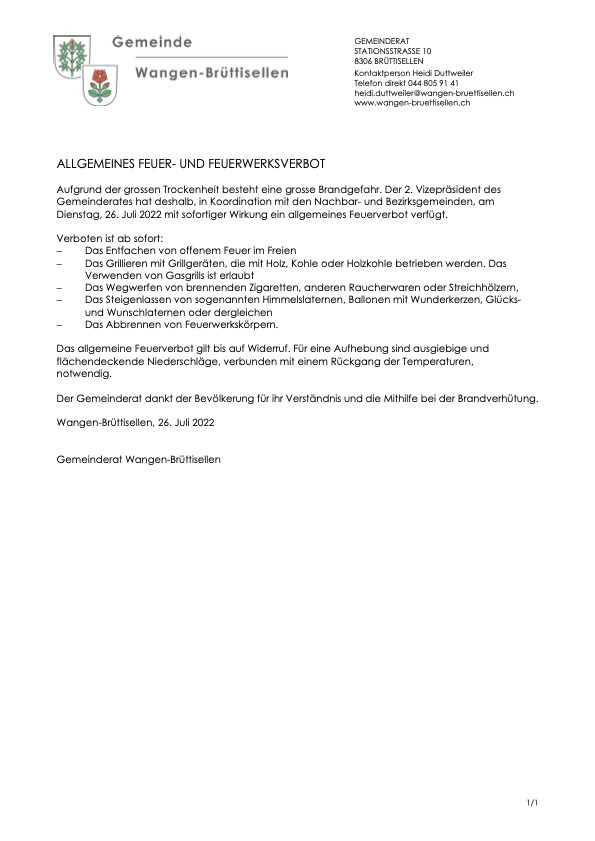 Gemeinde
Wangen-Brüttisellen

GEMEINDERAT
STATIONSSTRASSE 10
8306 BRÜTTISELLEN
Kontaktperson Heidi Duttweiler
Telefon direkt 044 805 91 41
heidi.duttweiler@wangen-bruettisellen.ch
www.wangen-bruettisellen.ch

ALLGEMEINES FEUER- UND FEUERWERKSVERBOT

Aufgrund der grossen Trockenheit besteht eine grosse Brandgefahr. Der 2. Vizepräsident des Gemeinderates hat deshalb, in Koordination mit den Nachbar- und Bezirksgemeinden, am Dienstag, 26. Juli 2022 mit sofortiger Wirkung ein allgemeines Feuerverbot verfügt.

Verboten ist ab sofort:
– Das Entfachen von offenem Feuer im Freien
– Das Grillieren mit Grillgeräten, die mit Holz, Kohle oder Holzkohle betrieben werden. Das Verwenden von Gasgrills ist erlaubt
– Das Wegwerfen von brennenden Zigaretten, anderen Raucherwaren oder Streichhölzern,
– Das Steigenlassen von sogenannten Himmelslaternen, Ballonen mit Wunderkerzen, Glücks- und Wunschlaternen oder dergleichen
– Das Abbrennen von Feuerwerkskörpern.

Das allgemeine Feuerverbot gilt bis auf Widerruf. Für eine Aufhebung sind ausgiebige und flächendeckende Niederschläge, verbunden mit einem Rückgang der Temperaturen, notwendig.

Der Gemeinderat dankt der Bevölkerung für ihr Verständnis und die Mithilfe bei der Brandverhütung.

Wangen-Brüttisellen, 26. Juli 2022

Gemeinderat Wangen-Brüttisellen

1/1